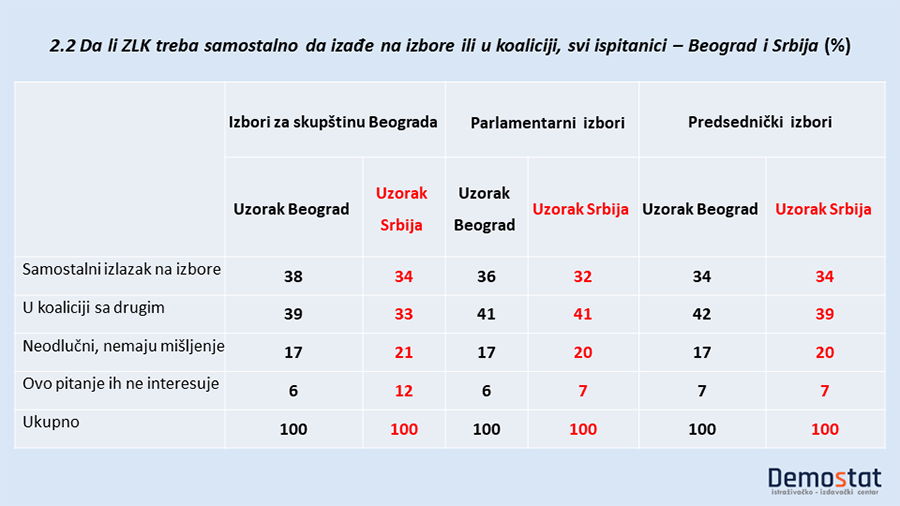 2.2 Da li ZLK treba samostalno da izađe na izbore ili u koaliciji, svi ispitanici – Beograd i Srbija (%)

| | Izbori za skupštinu Beograda | | Parlamentarni izbori | | Predsednički izbori | |
|---|---|---|---|---|---|---|
| | Uzorak Beograd | Uzorak Srbija | Uzorak Beograd | Uzorak Srbija | Uzorak Beograd | Uzorak Srbija |
| Samostalni izlazak na izbore | 38 | 34 | 36 | 32 | 34 | 34 |
| U koaliciji sa drugim | 39 | 33 | 41 | 41 | 42 | 39 |
| Neodlučni, nemaju mišljenje | 17 | 21 | 17 | 20 | 17 | 20 |
| Ovo pitanje ih ne interesuje | 6 | 12 | 6 | 7 | 7 | 7 |
| Ukupno | 100 | 100 | 100 | 100 | 100 | 100 |

Demostat
istraživačko - izdavački centar